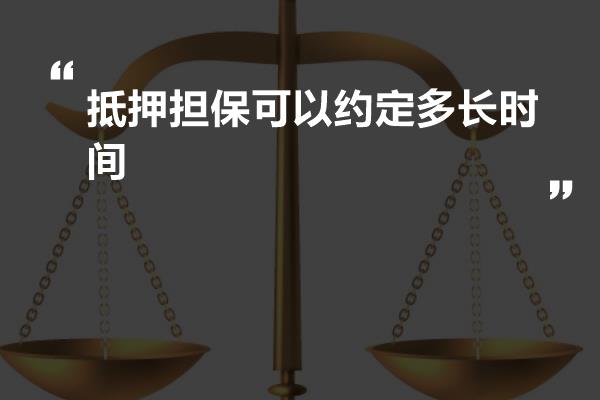 “

抵押担保可以约定多长时间

”